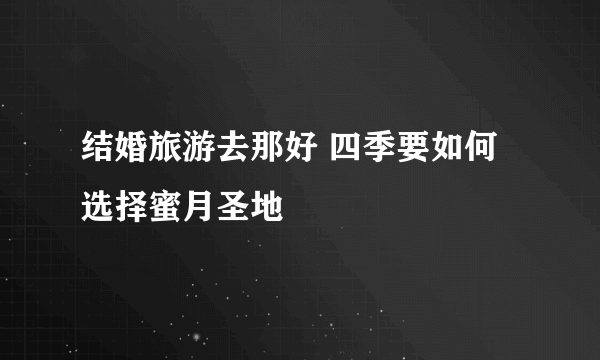 结婚旅游去那好 四季要如何选择蜜月圣地